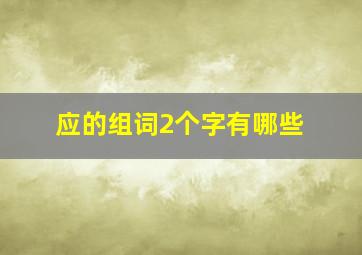 应的组词2个字有哪些